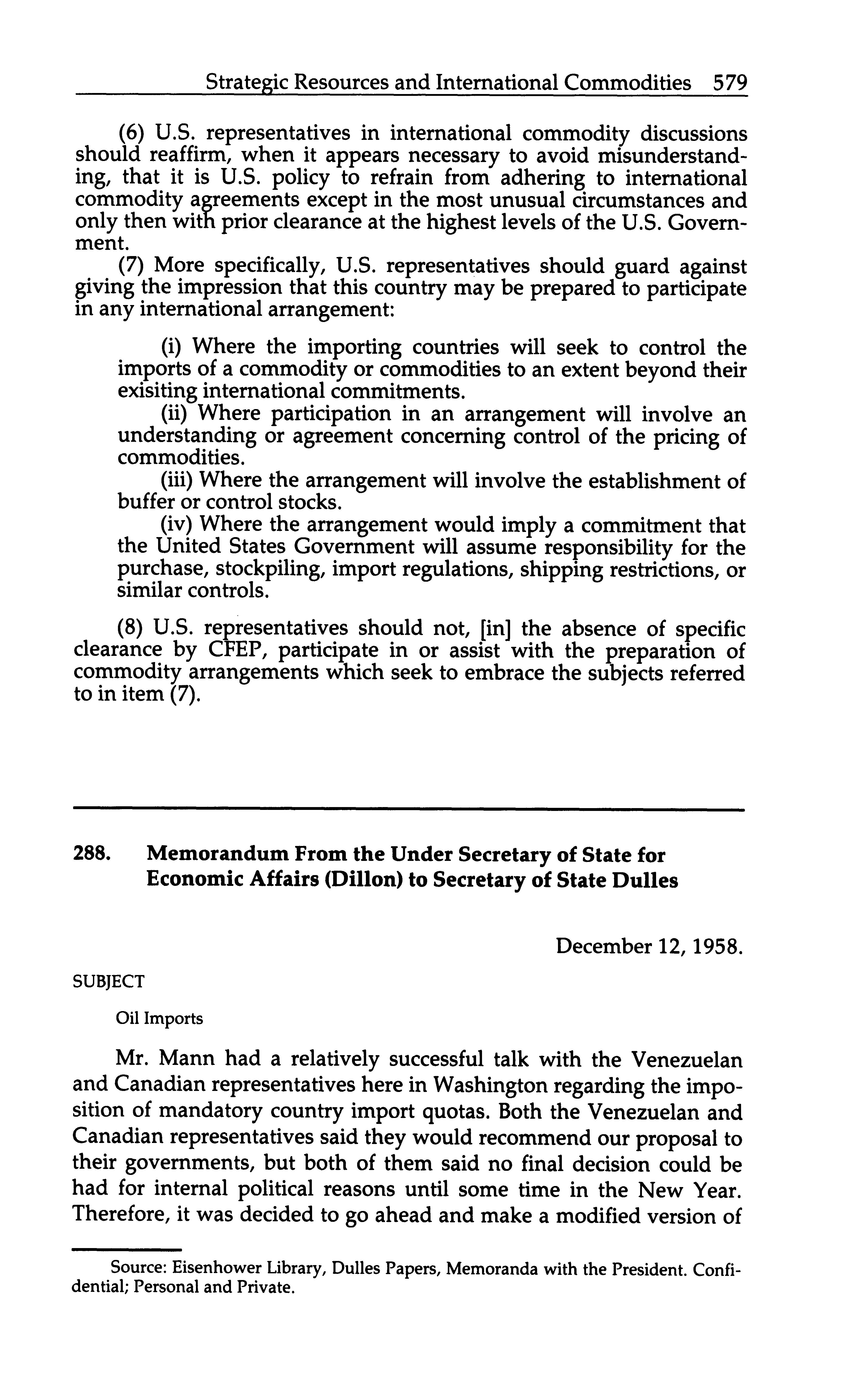 Strategic Resources and International Commodities 579

(6) U.S. representatives in international commodity discussions should reaffirm, when it appears necessary to avoid misunderstanding, that it is U.S. policy to refrain from adhering to international commodity agreements except in the most unusual circumstances and only then with prior clearance at the highest levels of the U.S. Government.

(7) More specifically, U.S. representatives should guard against giving the impression that this country may be prepared to participate in any international arrangement:

(i) Where the importing countries will seek to control the imports of a commodity or commodities to an extent beyond their exisiting international commitments.

(ii) Where participation in an arrangement will involve an understanding or agreement concerning control of the pricing of commodities.

(iii) Where the arrangement will involve the establishment of buffer or control stocks.

(iv) Where the arrangement would imply a commitment that the United States Government will assume responsibility for the purchase, stockpiling, import regulations, shipping restrictions, or similar controls.

(8) U.S. representatives should not, [in] the absence of specific clearance by CFEP, participate in or assist with the preparation of commodity arrangements which seek to embrace the subjects referred to in item (7).

288. Memorandum From the Under Secretary of State for Economic Affairs (Dillon) to Secretary of State Dulles

December 12, 1958.

SUBJECT

Oil Imports

Mr. Mann had a relatively successful talk with the Venezuelan and Canadian representatives here in Washington regarding the imposition of mandatory country import quotas. Both the Venezuelan and Canadian representatives said they would recommend our proposal to their governments, but both of them said no final decision could be had for internal political reasons until some time in the New Year. Therefore, it was decided to go ahead and make a modified version of

Source: Eisenhower Library, Dulles Papers, Memoranda with the President. Confidential; Personal and Private.